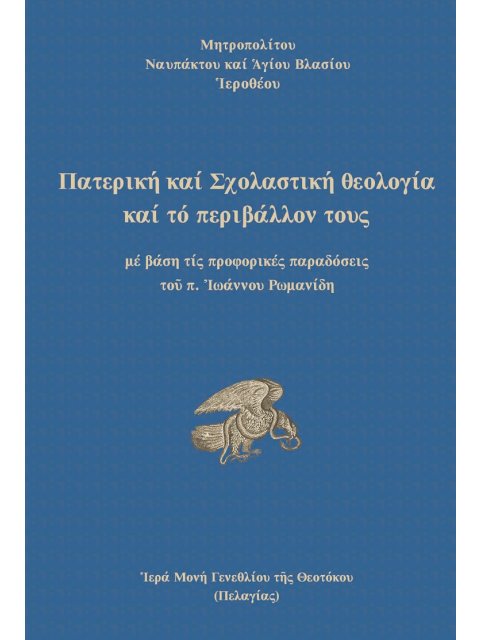 Μητροπολίτου
Ναυπάκτου καί Ἁγίου Βλασίου
Ἱεροθέου

Πατερική καί Σχολαστική θεολογία καί τό περιβάλλον τους

μέ βάση τίς προφορικές παραδόσεις τοῦ π. Ἰωάννου Ρωμανίδη

Ἱερά Μονή Γενεθλίου τῆς Θεοτόκου
(Πελαγίας)